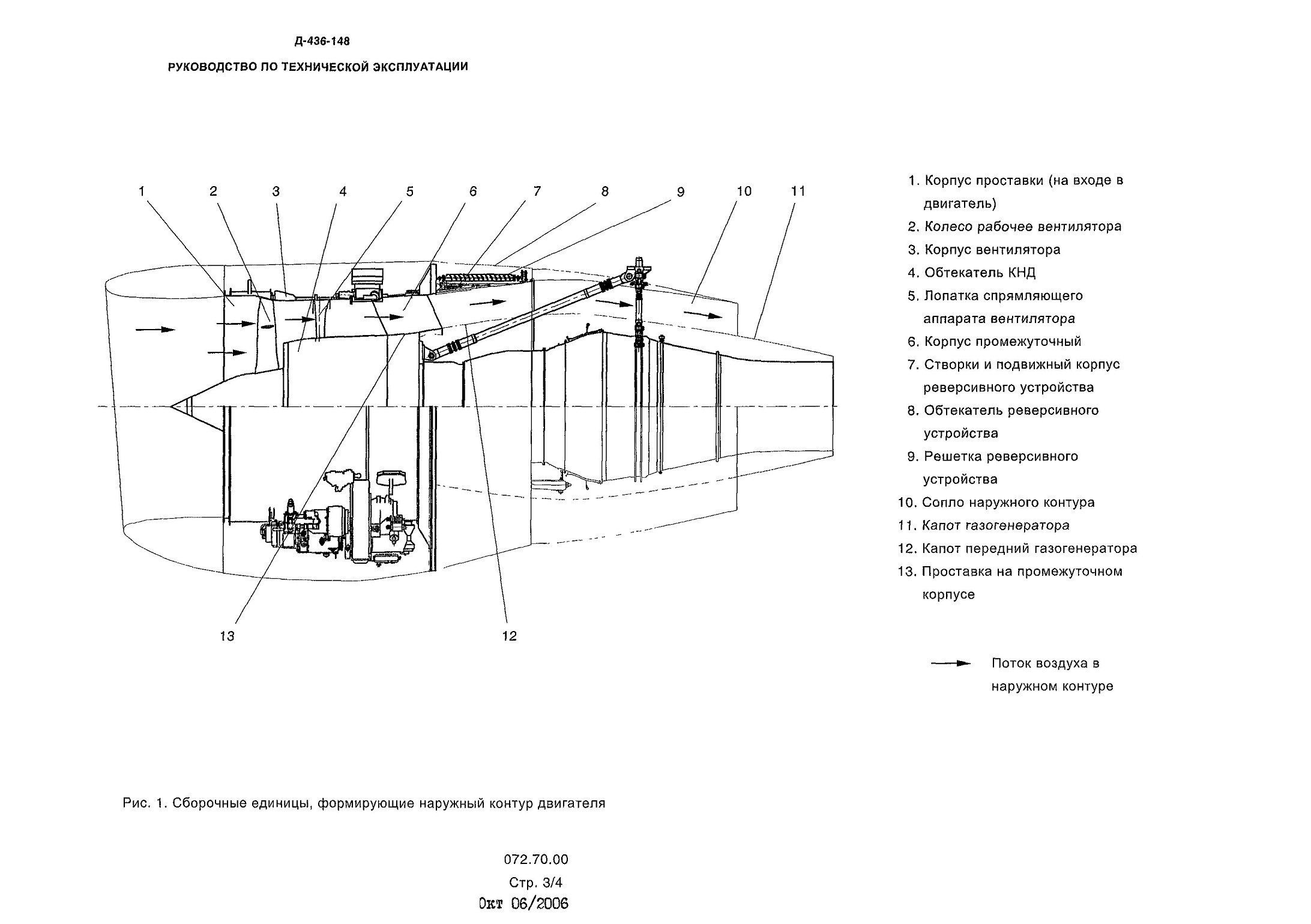 Д-436-148

РУКОВОДСТВО ПО ТЕХНИЧЕСКОЙ ЭКСПЛУАТАЦИИ

1 2 3 4 5 6 7 8 9 10 11

13 12

1. Корпус проставки (на входе в двигатель)
2. Колесо рабочее вентилятора
3. Корпус вентилятора
4. Обтекатель КНД
5. Лопатка спрямляющего аппарата вентилятора
6. Корпус промежуточный
7. Створки и подвижный корпус реверсивного устройства
8. Обтекатель реверсивного устройства
9. Решетка реверсивного устройства
10. Сопло наружного контура
11. Капот газогенератора
12. Капот передний газогенератора
13. Проставка на промежуточном корпусе

Поток воздуха в наружном контуре

Рис. 1. Сборочные единицы, формирующие наружный контур двигателя

072.70.00
Стр. 3/4
Окт 06/2006